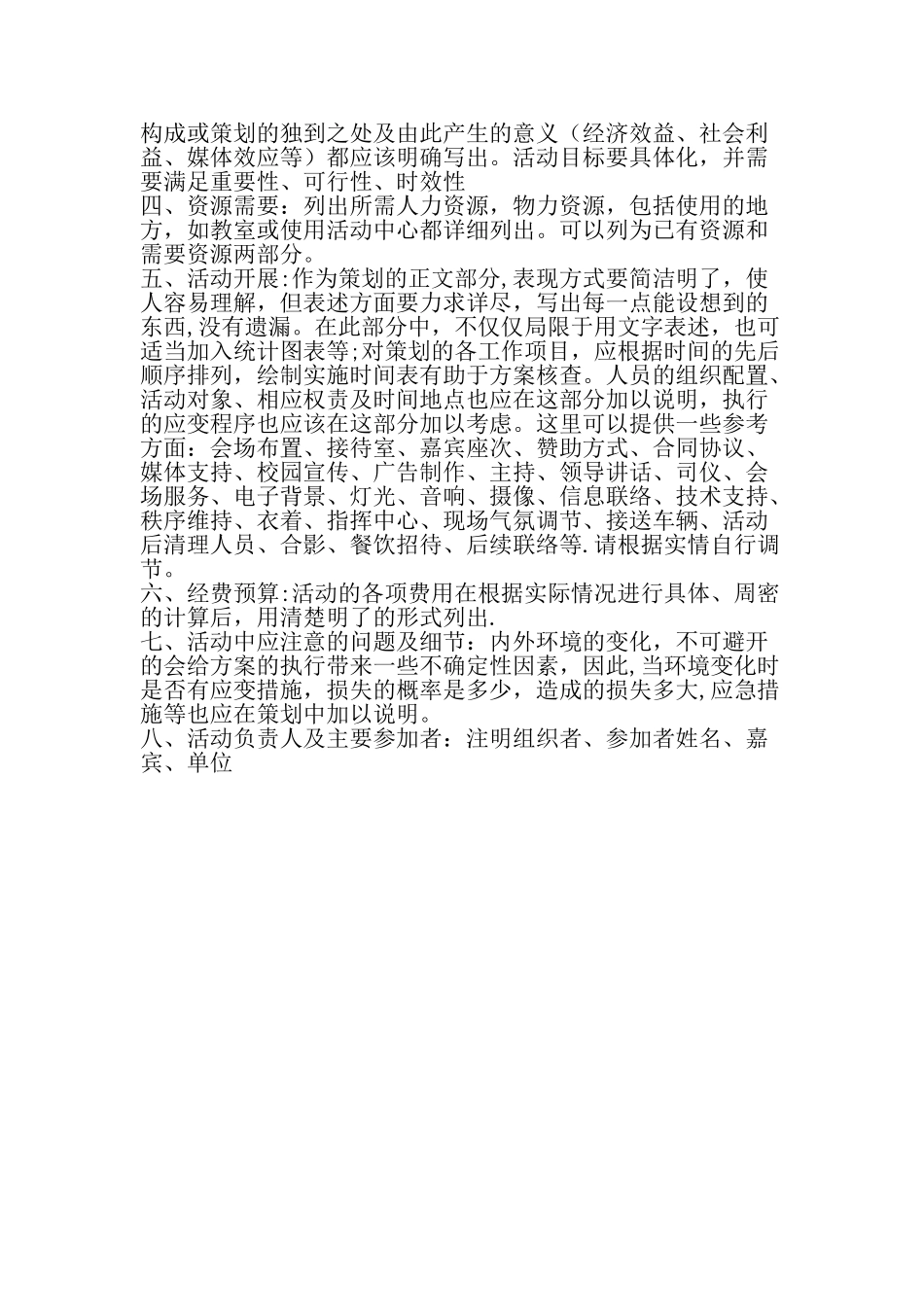 构成或策划的独到之处及由此产生的意义（经济效益、社会利益、媒体效应等）都应该明确写出。活动目标要具体化，并需要满足重要性、可行性、时效性
四、资源需要：列出所需人力资源，物力资源，包括使用的地方，如教室或使用活动中心都详细列出。可以列为已有资源和需要资源两部分。
五、活动开展:作为策划的正文部分,表现方式要简洁明了，使人容易理解，但表述方面要力求详尽，写出每一点能设想到的东西,没有遗漏。在此部分中，不仅仅局限于用文字表述，也可适当加入统计图表等;对策划的各工作项目，应根据时间的先后顺序排列，绘制实施时间表有助于方案核查。人员的组织配置、活动对象、相应权责及时间地点也应在这部分加以说明，执行的应变程序也应该在这部分加以考虑。这里可以提供一些参考方面：会场布置、接待室、嘉宾座次、赞助方式、合同协议、媒体支持、校园宣传、广告制作、主持、领导讲话、司仪、会场服务、电子背景、灯光、音响、摄像、信息联络、技术支持、秩序维持、衣着、指挥中心、现场气氛调节、接送车辆、活动后清理人员、合影、餐饮招待、后续联络等.请根据实情自行调节。
六、经费预算:活动的各项费用在根据实际情况进行具体、周密的计算后，用清楚明了的形式列出.
七、活动中应注意的问题及细节：内外环境的变化，不可避开的会给方案的执行带来一些不确定性因素，因此,当环境变化时是否有应变措施，损失的概率是多少，造成的损失多大,应急措施等也应在策划中加以说明。
八、活动负责人及主要参加者：注明组织者、参加者姓名、嘉宾、单位